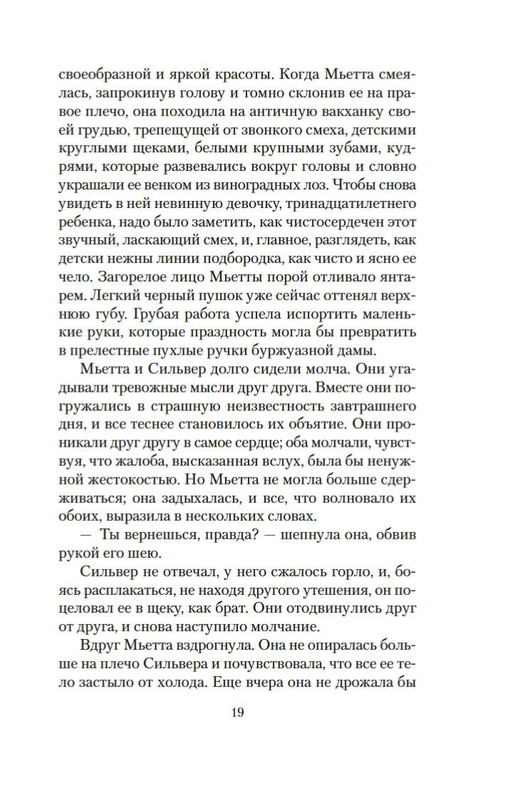 своеобразной и яркой красоты. Когда Мьетта смеялась, запрокинув голову и томно склонив ее на правое плечо, она походила на античную вакханку своей грудью, трепещущей от звонкого смеха, детскими круглыми щеками, белыми крупными зубами, кудрями, которые развевались вокруг головы и словно украшали ее венком из виноградных лоз. Чтобы снова увидеть в ней невинную девочку, тринадцатилетнего ребенка, надо было заметить, как чистосердечен этот звучный, ласкающий смех, и, главное, разглядеть, как детски нежны линии подбородка, как чисто и ясно ее чело. Загорелое лицо Мьетты порой отливало янтарем. Легкий черный пушок уже сейчас оттенял верхнюю губу. Грубая работа успела испортить маленькие руки, которые праздность могла бы превратить в прелестные пухлые ручки буржуазной дамы.

Мьетта и Сильвер долго сидели молча. Они угадывали тревожные мысли друг друга. Вместе они погружались в страшную неизвестность завтрашнего дня, и все теснее становилось их объятие. Они проникали друг другу в самое сердце; оба молчали, чувствуя, что жалоба, высказанная вслух, была бы ненужной жестокостью. Но Мьетта не могла больше сдерживаться; она задыхалась, и все, что волновало их обоих, выразила в нескольких словах.

— Ты вернешься, правда? — шепнула она, обвив рукой его шею.

Сильвер не отвечал, у него сжалось горло, и, боясь расплакаться, не находя другого утешения, он поцеловал ее в щеку, как брат. Они отодвинулись друг от друга, и снова наступило молчание.

Вдруг Мьетта вздрогнула. Она не опиралась больше на плечо Сильвера и почувствовала, что все ее тело застыло от холода. Еще вчера она не дрожала бы

19